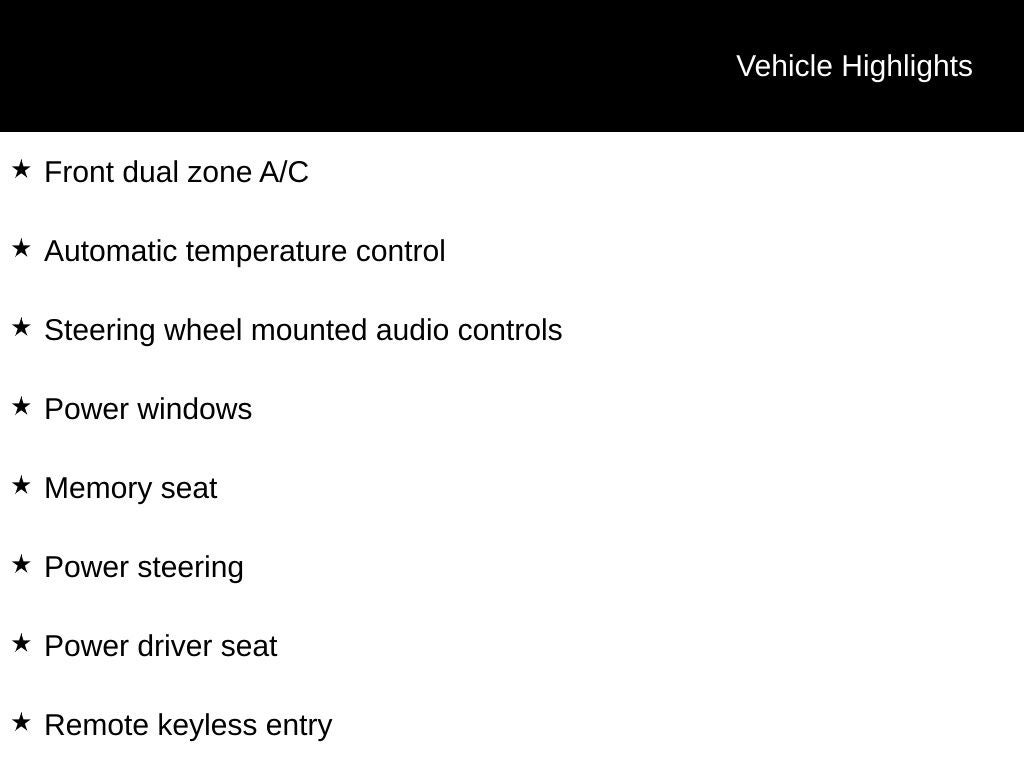 Vehicle Highlights

★ Front dual zone A/C

★ Automatic temperature control

★ Steering wheel mounted audio controls

★ Power windows

★ Memory seat

★ Power steering

★ Power driver seat

★ Remote keyless entry